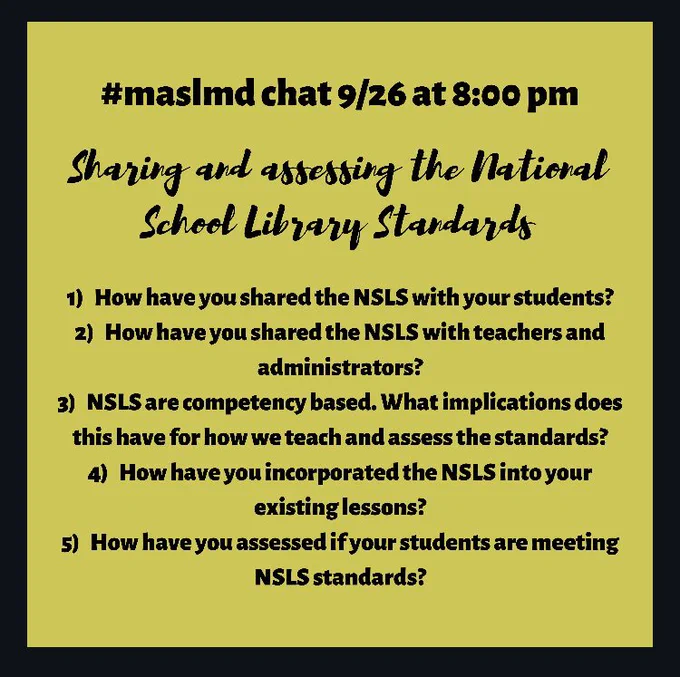 #maslmd chat 9/26 at 8:00 pm

Sharing and assessing the National School Library Standards

1) How have you shared the NSLS with your students?
2) How have you shared the NSLS with teachers and administrators?
3) NSLS are competency based. What implications does this have for how we teach and assess the standards?
4) How have you incorporated the NSLS into your existing lessons?
5) How have you assessed if your students are meeting NSLS standards?